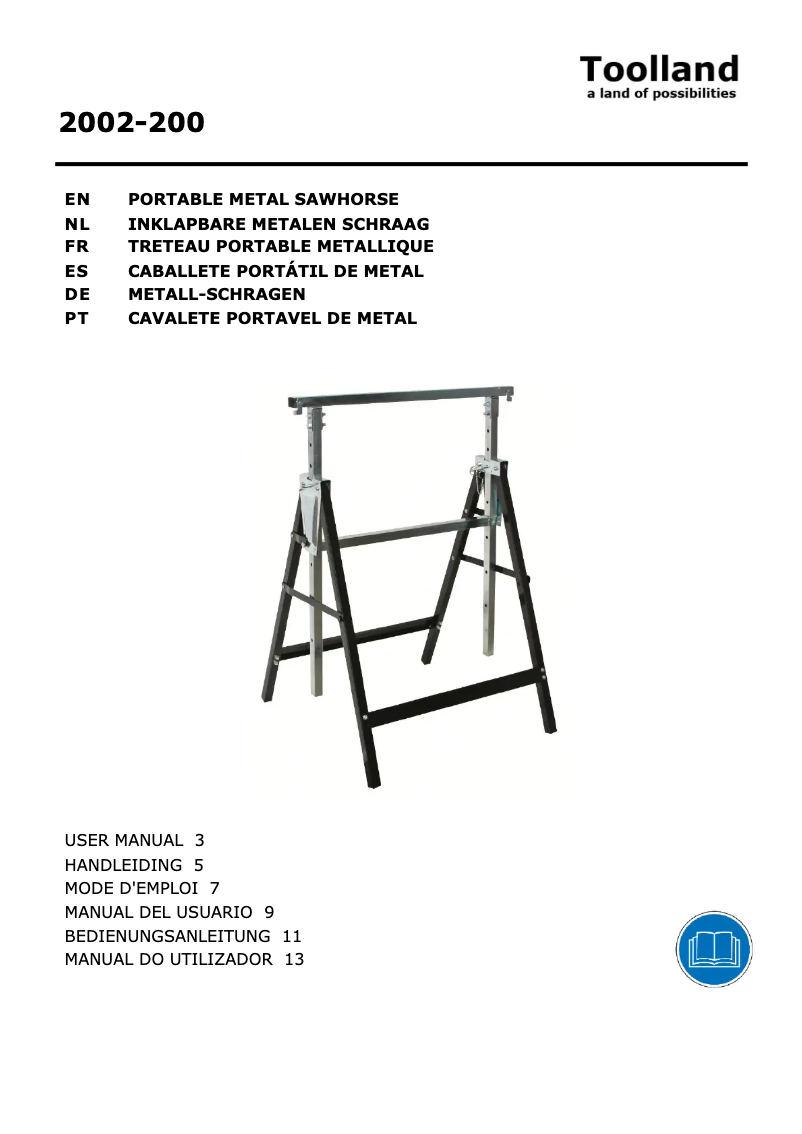 Toolland
a land of possibilities

2002-200

EN PORTABLE METAL SAWHORSE
NL INKLAPBARE METALEN SCHRAAG
FR TRETEAU PORTABLE METALLIQUE
ES CABALLETE PORTÁTIL DE METAL
DE METALL-SCHRAGEN
PT CAVALETE PORTAVEL DE METAL

USER MANUAL 3
HANDLEIDING 5
MODE D'EMPLOI 7
MANUAL DEL USUARIO 9
BEDIENUNGSANLEITUNG 11
MANUAL DO UTILIZADOR 13